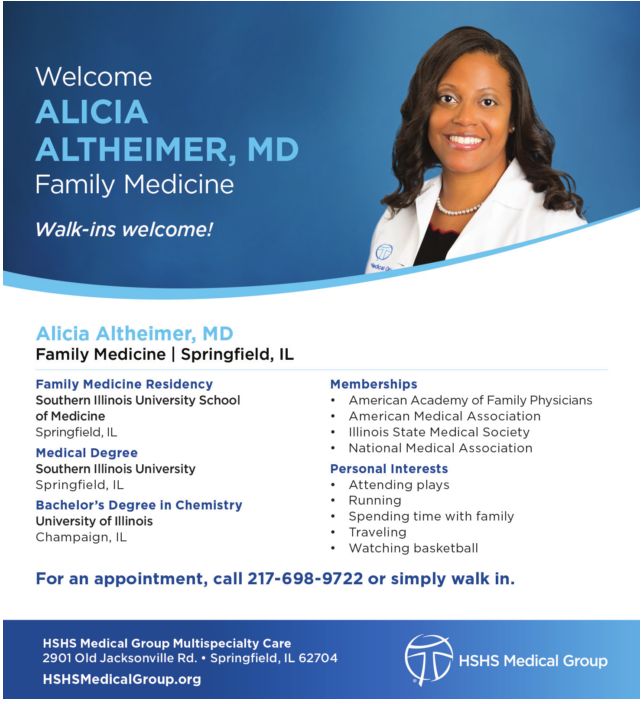 Welcome
ALICIA
ALTHEIMER, MD
Family Medicine

Walk-ins welcome!

Alicia Altheimer, MD
Family Medicine | Springfield, IL

Family Medicine Residency
Southern Illinois University School of Medicine
Springfield, IL

Medical Degree
Southern Illinois University
Springfield, IL

Bachelor's Degree in Chemistry
University of Illinois
Champaign, IL

Memberships
• American Academy of Family Physicians
• American Medical Association
• Illinois State Medical Society
• National Medical Association

Personal Interests
• Attending plays
• Running
• Spending time with family
• Traveling
• Watching basketball

For an appointment, call 217-698-9722 or simply walk in.

HSHS Medical Group Multispecialty Care
2901 Old Jacksonville Rd. • Springfield, IL 62704
HSHSMedicalGroup.org

HSHS Medical Group